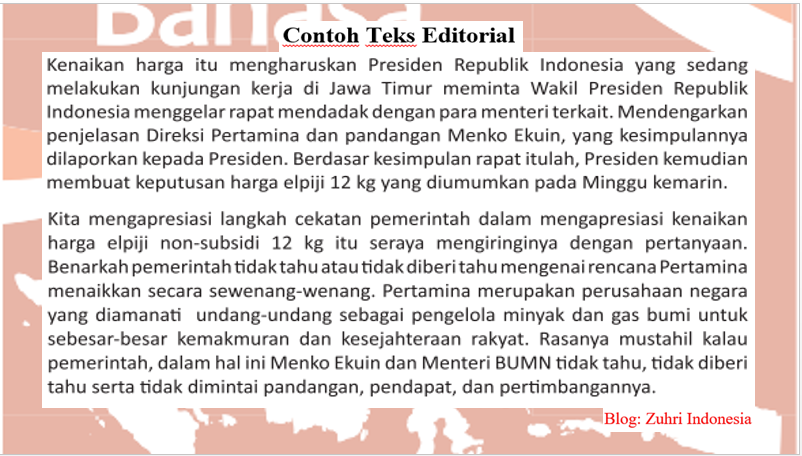 Contoh Teks Editorial

Kenaikan harga itu mengharuskan Presiden Republik Indonesia yang sedang melakukan kunjungan kerja di Jawa Timur meminta Wakil Presiden Republik Indonesia menggelar rapat mendadak dengan para menteri terkait. Mendengarkan penjelasan Direksi Pertamina dan pandangan Menko Ekuin, yang kesimpulannya dilaporkan kepada Presiden. Berdasar kesimpulan rapat itulah, Presiden kemudian membuat keputusan harga elpiji 12 kg yang diumumkan pada Minggu kemarin.

Kita mengapresiasi langkah cekatan pemerintah dalam mengapresiasi kenaikan harga elpiji non-subsidi 12 kg itu seraya mengiringinya dengan pertanyaan. Benarkah pemerintah tidak tahu atau tidak diberi tahu mengenai rencana Pertamina menaikkan secara sewenang-wenang. Pertamina merupakan perusahaan negara yang diamanati undang-undang sebagai pengelola minyak dan gas bumi untuk sebesar-besar kemakmuran dan kesejahteraan rakyat. Rasanya mustahil kalau pemerintah, dalam hal ini Menko Ekuin dan Menteri BUMN tidak tahu, tidak diberi tahu serta tidak dimintai pandangan, pendapat, dan pertimbangannya.

Blog: Zuhri Indonesia